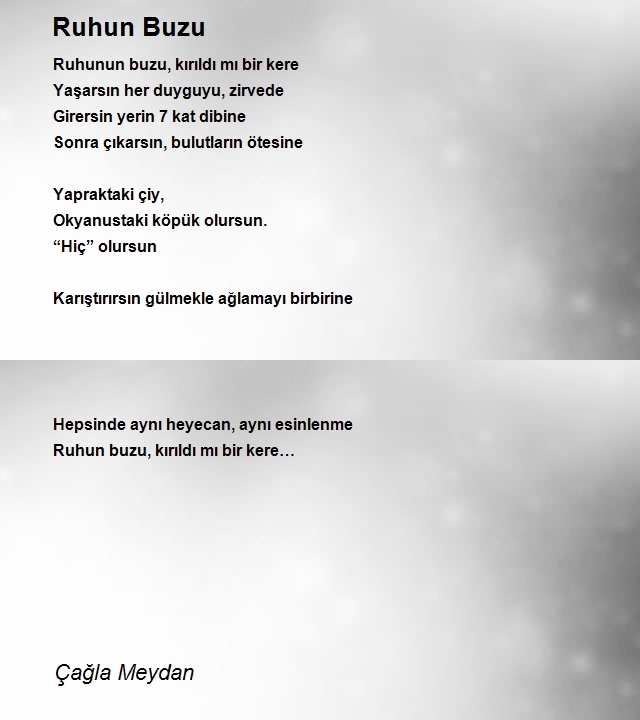 Ruhun Buzu

Ruhunun buzu, kırıldı mı bir kere
Yaşarsın her duyguyu, zirvede
Girersin yerin 7 kat dibine
Sonra çıkarsın, bulutların ötesine

Yapraktaki çiy,
Okyanustaki köpük olursun.
“Hiç” olursun

Karıştırırsın gülmekle ağlamayı birbirine

Hepsinde aynı heyecan, aynı esinlenme
Ruhun buzu, kırıldı mı bir kere…

Çağla Meydan